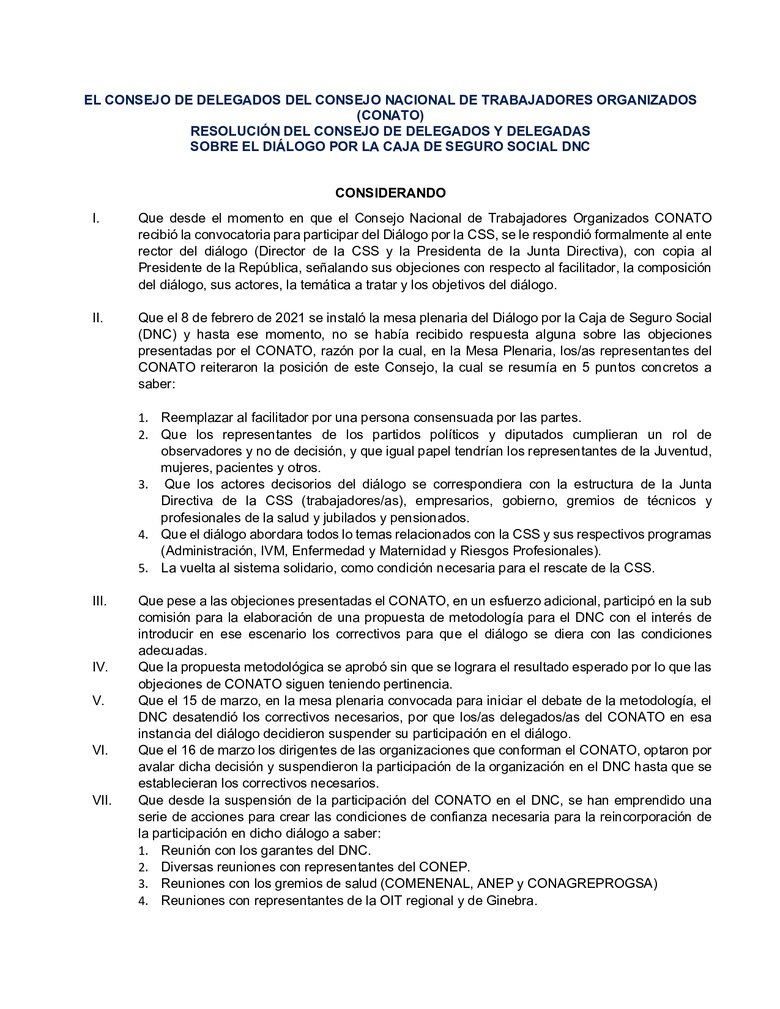 EL CONSEJO DE DELEGADOS DEL CONSEJO NACIONAL DE TRABAJADORES ORGANIZADOS (CONATO)
RESOLUCIÓN DEL CONSEJO DE DELEGADOS Y DELEGADAS
SOBRE EL DIÁLOGO POR LA CAJA DE SEGURO SOCIAL DNC

CONSIDERANDO

I. Que desde el momento en que el Consejo Nacional de Trabajadores Organizados CONATO recibió la convocatoria para participar del Diálogo por la CSS, se le respondió formalmente al ente rector del diálogo (Director de la CSS y la Presidenta de la Junta Directiva), con copia al Presidente de la República, señalando sus objeciones con respecto al facilitador, la composición del diálogo, sus actores, la temática a tratar y los objetivos del diálogo.

II. Que el 8 de febrero de 2021 se instaló la mesa plenaria del Diálogo por la Caja de Seguro Social (DNC) y hasta ese momento, no se había recibido respuesta alguna sobre las objeciones presentadas por el CONATO, razón por la cual, en la Mesa Plenaria, los/as representantes del CONATO reiteraron la posición de este Consejo, la cual se resumía en 5 puntos concretos a saber:

1. Reemplazar al facilitador por una persona consensuada por las partes.
2. Que los representantes de los partidos políticos y diputados cumplieran un rol de observadores y no de decisión, y que igual papel tendrían los representantes de la Juventud, mujeres, pacientes y otros.
3. Que los actores decisorios del diálogo se correspondiera con la estructura de la Junta Directiva de la CSS (trabajadores/as), empresarios, gobierno, gremios de técnicos y profesionales de la salud y jubilados y pensionados.
4. Que el diálogo abordara todos lo temas relacionados con la CSS y sus respectivos programas (Administración, IVM, Enfermedad y Maternidad y Riesgos Profesionales).
5. La vuelta al sistema solidario, como condición necesaria para el rescate de la CSS.

III. Que pese a las objeciones presentadas el CONATO, en un esfuerzo adicional, participó en la sub comisión para la elaboración de una propuesta de metodología para el DNC con el interés de introducir en ese escenario los correctivos para que el diálogo se diera con las condiciones adecuadas.
IV. Que la propuesta metodológica se aprobó sin que se lograra el resultado esperado por lo que las objeciones de CONATO siguen teniendo pertinencia.
V. Que el 15 de marzo, en la mesa plenaria convocada para iniciar el debate de la metodología, el DNC desatendió los correctivos necesarios, por que los/as delegados/as del CONATO en esa instancia del diálogo decidieron suspender su participación en el diálogo.
VI. Que el 16 de marzo los dirigentes de las organizaciones que conforman el CONATO, optaron por avalar dicha decisión y suspendieron la participación de la organización en el DNC hasta que se establecieran los correctivos necesarios.
VII. Que desde la suspensión de la participación del CONATO en el DNC, se han emprendido una serie de acciones para crear las condiciones de confianza necesaria para la reincorporación de la participación en dicho diálogo a saber:
1. Reunión con los garantes del DNC.
2. Diversas reuniones con representantes del CONEP.
3. Reuniones con los gremios de salud (COMENENAL, ANEP y CONAGREPROGSA)
4. Reuniones con representantes de la OIT regional y de Ginebra.